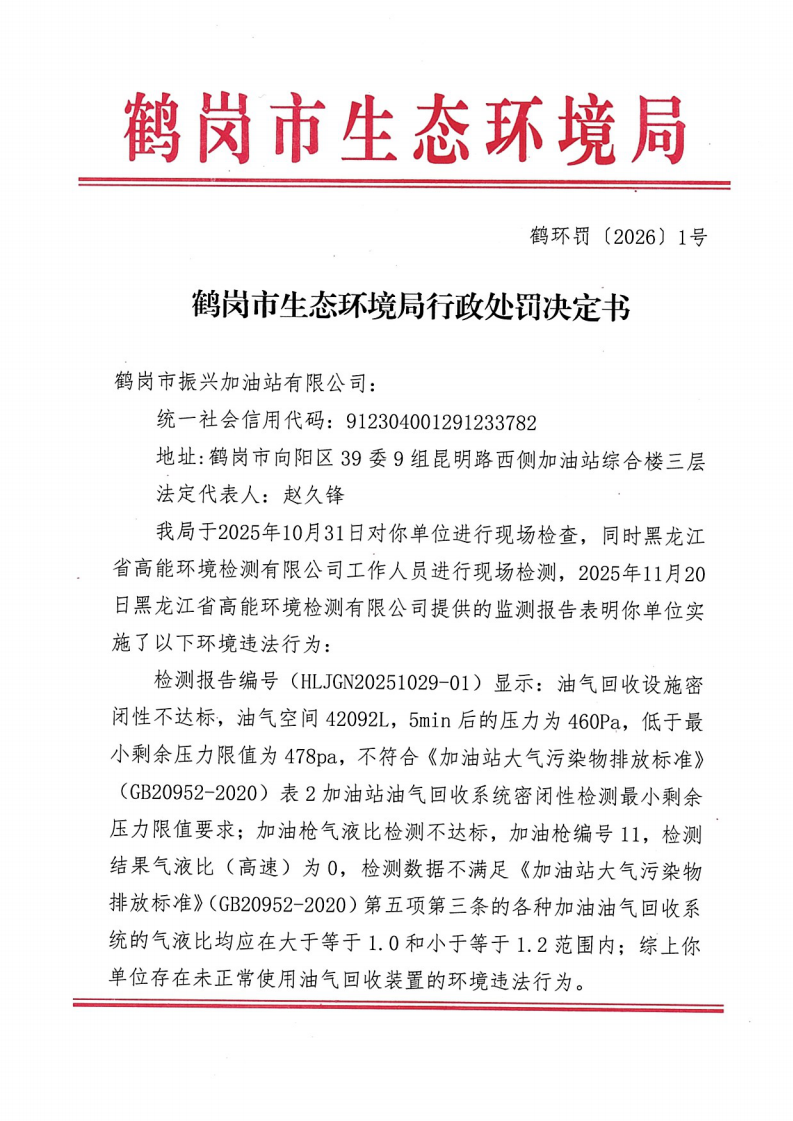 鹤岗市生态环境局

鹤环罚〔2026〕1号

鹤岗市生态环境局行政处罚决定书

鹤岗市振兴加油站有限公司：

统一社会信用代码：912304001291233782

地址：鹤岗市向阳区39委9组昆明路西侧加油站综合楼三层

法定代表人：赵久锋

我局于2025年10月31日对你单位进行现场检查，同时黑龙江省高能环境检测有限公司工作人员进行现场检测，2025年11月20日黑龙江省高能环境检测有限公司提供的监测报告表明你单位实施了以下环境违法行为：

检测报告编号（HLJGN20251029-01）显示：油气回收设施密闭性不达标，油气空间42092L，5min后的压力为460Pa，低于最小剩余压力限值为478pa，不符合《加油站大气污染物排放标准》（GB20952-2020）表2加油站油气回收系统密闭性检测最小剩余压力限值要求；加油枪气液比检测不达标，加油枪编号11，检测结果气液比（高速）为0，检测数据不满足《加油站大气污染物排放标准》（GB20952-2020）第五项第三条的各种加油油气回收系统的气液比均应在大于等于1.0和小于等于1.2范围内；综上你单位存在未正常使用油气回收装置的环境违法行为。